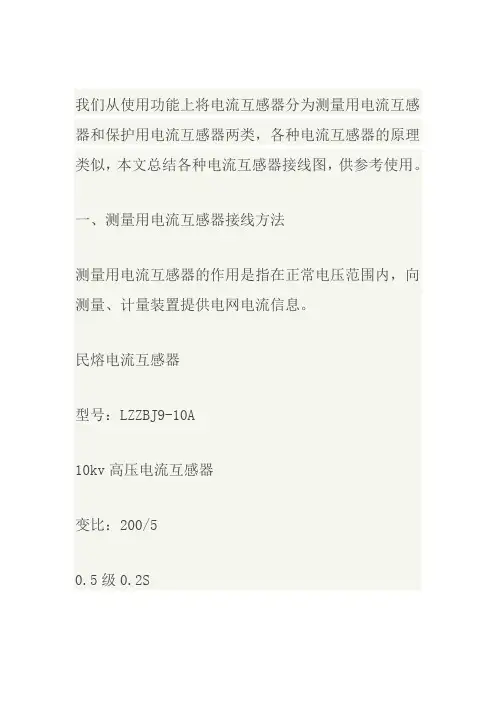 我们从使用功能上将电流互感器分为测量用电流互感器和保护用电流互感器两类，各种电流互感器的原理类似，本文总结各种电流互感器接线图，供参考使用。

一、测量用电流互感器接线方法

测量用电流互感器的作用是指在正常电压范围内，向测量、计量装置提供电网电流信息。

民熔电流互感器

型号：LZZBJ9-10A

10kv高压电流互感器

变比：200/5

0.5级0.2S